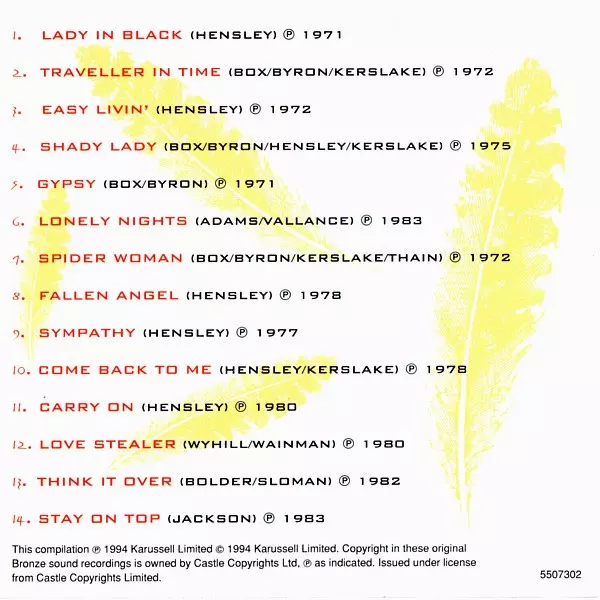 1. LADY IN BLACK (HENSLEY) ℗ 1971

2. TRAVELLER IN TIME (BOX/BYRON/KERSLAKE) ℗ 1972

3. EASY LIVIN' (HENSLEY) ℗ 1972

4. SHADY LADY (BOX/BYRON/HENSLEY/KERSLAKE) ℗ 1975

5. GYPSY (BOX/BYRON) ℗ 1971

6. LONELY NIGHTS (ADAMS/VALLANCE) ℗ 1983

7. SPIDER WOMAN (BOX/BYRON/KERSLAKE/THAIN) ℗ 1972

8. FALLEN ANGEL (HENSLEY) ℗ 1978

9. SYMPATHY (HENSLEY) ℗ 1977

10. COME BACK TO ME (HENSLEY/KERSLAKE) ℗ 1978

11. CARRY ON (HENSLEY) ℗ 1980

12. LOVE STEALER (WYHILL/WAINMAN) ℗ 1980

13. THINK IT OVER (BOLDER/SLOMAN) ℗ 1982

14. STAY ON TOP (JACKSON) ℗ 1983

This compilation ℗ 1994 Karussell Limited © 1994 Karussell Limited. Copyright in these original Bronze sound recordings is owned by Castle Copyrights Ltd, ℗ as indicated. Issued under license from Castle Copyrights Limited.

5507302